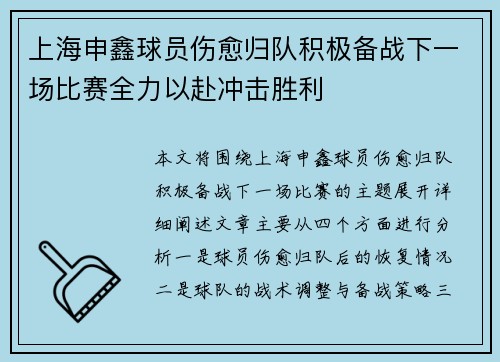 上海申鑫球员伤愈归队积极备战下一场比赛全力以赴冲击胜利

本文将围绕上海申鑫球员伤愈归队积极备战下一场比赛的主题展开详细阐述文章主要从四个方面进行分析一是球员伤愈归队后的恢复情况二是球队的战术调整与备战策略三